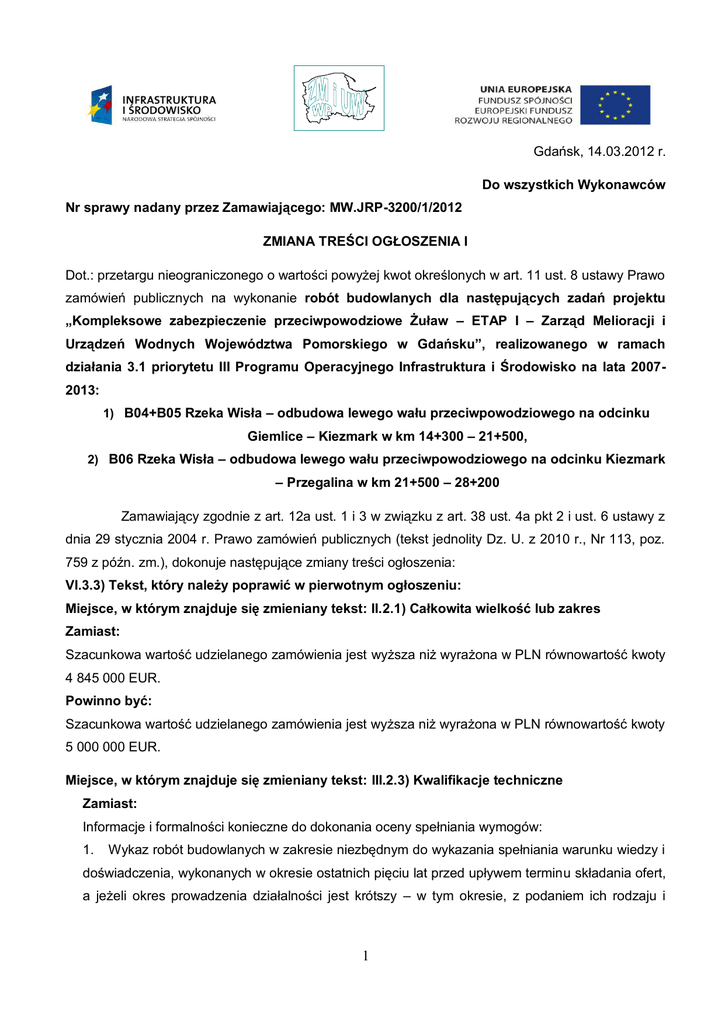 INFRASTRUKTURA I ŚRODOWISKO
NARODOWA STRATEGIA SPÓJNOŚCI

UNIA EUROPEJSKA
FUNDUSZ SPÓJNOŚCI
EUROPEJSKI FUNDUSZ ROZWOJU REGIONALNEGO

Gdańsk, 14.03.2012 r.

Do wszystkich Wykonawców

Nr sprawy nadany przez Zamawiającego: MW.JRP-3200/1/2012

ZMIANA TREŚCI OGŁOSZENIA I

Dot.: przetargu nieograniczonego o wartości powyżej kwot określonych w art. 11 ust. 8 ustawy Prawo zamówień publicznych na wykonanie robót budowlanych dla następujących zadań projektu „Kompleksowe zabezpieczenie przeciwpowodziowe Żuław – ETAP I – Zarząd Melioracji i Urządzeń Wodnych Województwa Pomorskiego w Gdańsku", realizowanego w ramach działania 3.1 priorytetu III Programu Operacyjnego Infrastruktura i Środowisko na lata 2007-2013:

1) B04+B05 Rzeka Wisła – odbudowa lewego wału przeciwpowodziowego na odcinku Giemlice – Kiezmark w km 14+300 – 21+500,

2) B06 Rzeka Wisła – odbudowa lewego wału przeciwpowodziowego na odcinku Kiezmark – Przegalina w km 21+500 – 28+200

Zamawiający zgodnie z art. 12a ust. 1 i 3 w związku z art. 38 ust. 4a pkt 2 i ust. 6 ustawy z dnia 29 stycznia 2004 r. Prawo zamówień publicznych (tekst jednolity Dz. U. z 2010 r., Nr 113, poz. 759 z późn. zm.), dokonuje następujące zmiany treści ogłoszenia:

VI.3.3) Tekst, który należy poprawić w pierwotnym ogłoszeniu:
Miejsce, w którym znajduje się zmieniany tekst: II.2.1) Całkowita wielkość lub zakres
Zamiast:
Szacunkowa wartość udzielanego zamówienia jest wyższa niż wyrażona w PLN równowartość kwoty 4 845 000 EUR.
Powinno być:
Szacunkowa wartość udzielanego zamówienia jest wyższa niż wyrażona w PLN równowartość kwoty 5 000 000 EUR.

Miejsce, w którym znajduje się zmieniany tekst: III.2.3) Kwalifikacje techniczne
Zamiast:
Informacje i formalności konieczne do dokonania oceny spełniania wymogów:
1. Wykaz robót budowlanych w zakresie niezbędnym do wykazania spełniania warunku wiedzy i doświadczenia, wykonanych w okresie ostatnich pięciu lat przed upływem terminu składania ofert, a jeżeli okres prowadzenia działalności jest krótszy – w tym okresie, z podaniem ich rodzaju i

1